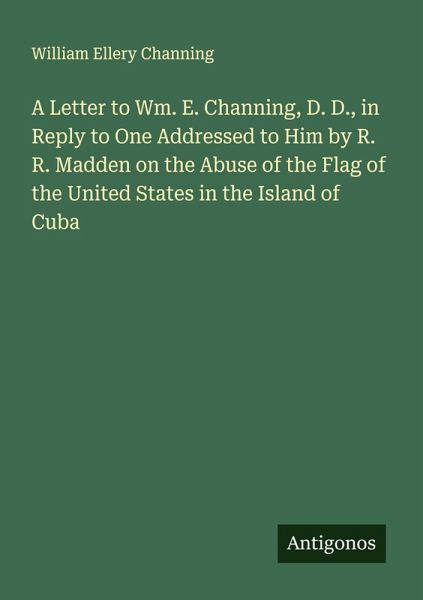 William Ellery Channing

A Letter to Wm. E. Channing, D. D., in Reply to One Addressed to Him by R. R. Madden on the Abuse of the Flag of the United States in the Island of Cuba

Antigonos